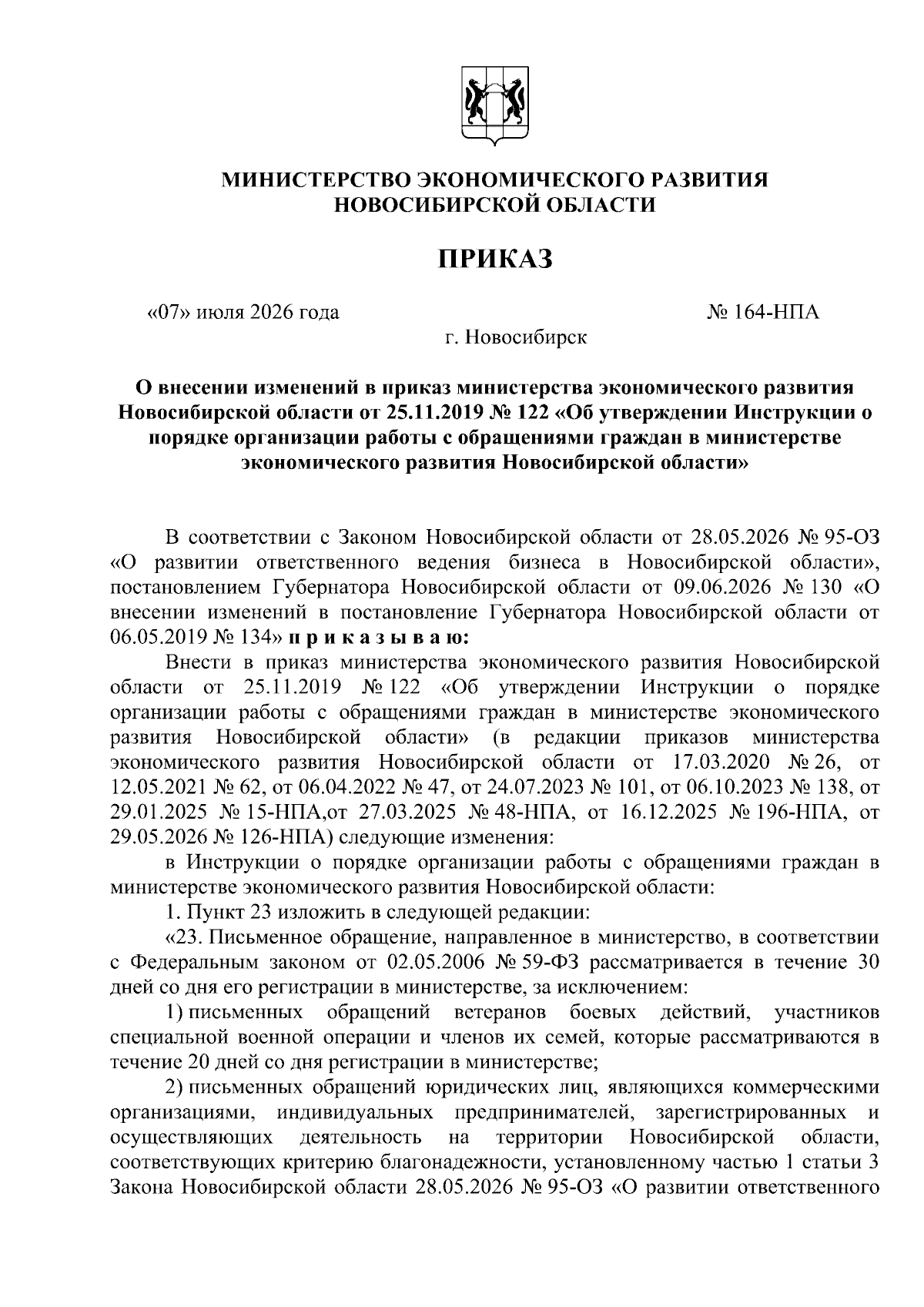 МИНИСТЕРСТВО ЭКОНОМИЧЕСКОГО РАЗВИТИЯ
НОВОСИБИРСКОЙ ОБЛАСТИ

ПРИКАЗ

«07» июля 2026 года № 164-НПА

г. Новосибирск

О внесении изменений в приказ министерства экономического развития Новосибирской области от 25.11.2019 № 122 «Об утверждении Инструкции о порядке организации работы с обращениями граждан в министерстве экономического развития Новосибирской области»

В соответствии с Законом Новосибирской области от 28.05.2026 № 95-ОЗ «О развитии ответственного ведения бизнеса в Новосибирской области», постановлением Губернатора Новосибирской области от 09.06.2026 № 130 «О внесении изменений в постановление Губернатора Новосибирской области от 06.05.2019 № 134» п р и к а з ы в а ю:

Внести в приказ министерства экономического развития Новосибирской области от 25.11.2019 № 122 «Об утверждении Инструкции о порядке организации работы с обращениями граждан в министерстве экономического развития Новосибирской области» (в редакции приказов министерства экономического развития Новосибирской области от 17.03.2020 № 26, от 12.05.2021 № 62, от 06.04.2022 № 47, от 24.07.2023 № 101, от 06.10.2023 № 138, от 29.01.2025 № 15-НПА,от 27.03.2025 № 48-НПА, от 16.12.2025 № 196-НПА, от 29.05.2026 № 126-НПА) следующие изменения:

в Инструкции о порядке организации работы с обращениями граждан в министерстве экономического развития Новосибирской области:

1. Пункт 23 изложить в следующей редакции:

«23. Письменное обращение, направленное в министерство, в соответствии с Федеральным законом от 02.05.2006 № 59-ФЗ рассматривается в течение 30 дней со дня его регистрации в министерстве, за исключением:

1) письменных обращений ветеранов боевых действий, участников специальной военной операции и членов их семей, которые рассматриваются в течение 20 дней со дня регистрации в министерстве;

2) письменных обращений юридических лиц, являющихся коммерческими организациями, индивидуальных предпринимателей, зарегистрированных и осуществляющих деятельность на территории Новосибирской области, соответствующих критерию благонадежности, установленному частью 1 статьи 3 Закона Новосибирской области 28.05.2026 № 95-ОЗ «О развитии ответственного